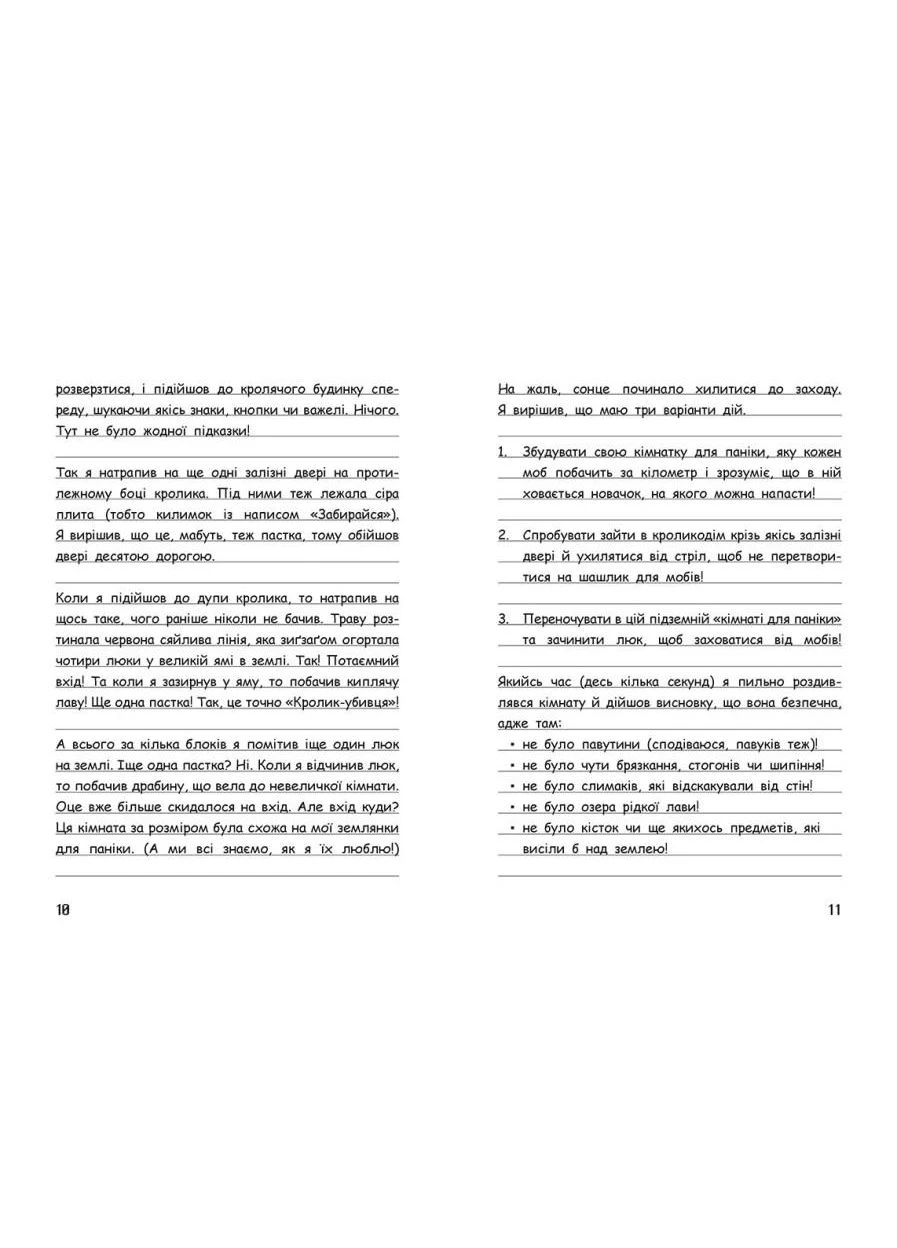 розверзтися, і підійшов до кролячого будинку спереду, шукаючи якісь знаки, кнопки чи важелі. Нічого. Тут не було жодної підказки!

Так я натрапив на ще одні залізні двері на протилежному боці кролика. Під ними теж лежала сіра плита (тобто килимок із написом «Забирайся»). Я вирішив, що це, мабуть, теж пастка, тому обійшов двері десятою дорогою.

Коли я підійшов до дупи кролика, то натрапив на щось таке, чого раніше ніколи не бачив. Траву розтинала червона сяйлива лінія, яка зиґзаґом огортала чотири люки у великій ямі в землі. Так! Потаємний вхід! Та коли я зазирнув у яму, то побачив киплячу лаву! Ще одна пастка! Так, це точно «Кролик-убивця»!

А всього за кілька блоків я помітив іще один люк на землі. Іще одна пастка? Ні. Коли я відчинив люк, то побачив драбину, що вела до невеличкої кімнати. Оце вже більше скидалося на вхід. Але вхід куди? Ця кімната за розміром була схожа на мої землянки для паніки. (А ми всі знаємо, як я їх люблю!)

10

На жаль, сонце починало хилитися до заходу. Я вирішив, що маю три варіанти дій.

1. Збудувати свою кімнатку для паніки, яку кожен моб побачить за кілометр і зрозуміє, що в ній ховається новачок, на якого можна напасти!

2. Спробувати зайти в кроликодім крізь якісь залізні двері й ухилятися від стріл, щоб не перетворитися на шашлик для мобів!

3. Переночувати в цій підземній «кімнаті для паніки» та зачинити люк, щоб заховатися від мобів!

Якийсь час (десь кілька секунд) я пильно роздивлявся кімнату й дійшов висновку, що вона безпечна, адже там:
• не було павутини (сподіваюся, павуків теж)!
• не було чути брязкання, стогонів чи шипіння!
• не було слимаків, які відскакували від стін!
• не було озера рідкої лави!
• не було кісток чи ще якихось предметів, які висіли б над землею!

11